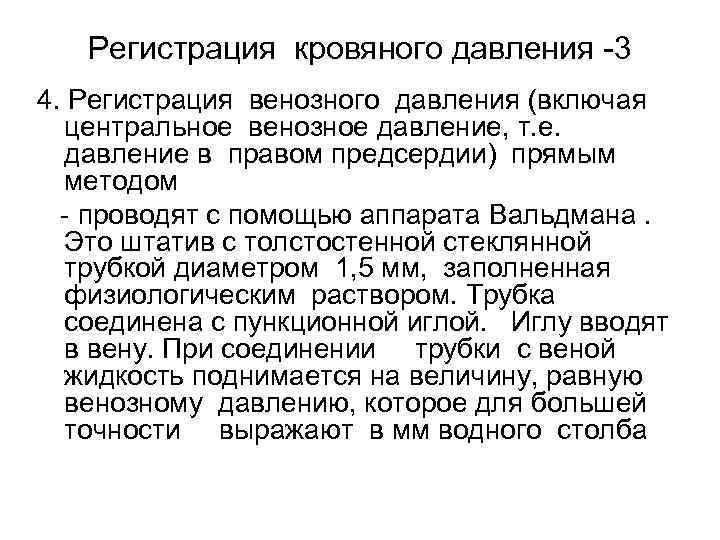 Регистрация кровяного давления -3

4. Регистрация венозного давления (включая центральное венозное давление, т.е. давление в правом предсердии) прямым методом

- проводят с помощью аппарата Вальдмана . Это штатив с толстостенной стеклянной трубкой диаметром 1,5 мм, заполненная физиологическим раствором. Трубка соединена с пункционной иглой. Иглу вводят в вену. При соединении трубки с веной жидкость поднимается на величину, равную венозному давлению, которое для большей точности выражают в мм водного столба